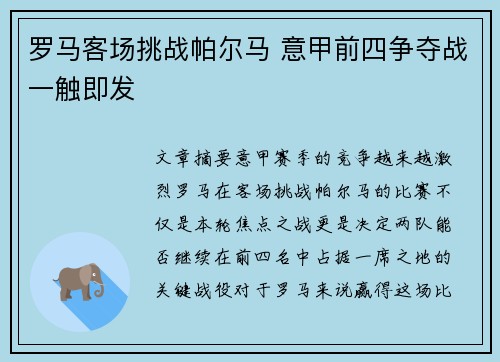 罗马客场挑战帕尔马 意甲前四争夺战一触即发

文章摘要意甲赛季的竞争越来越激烈罗马在客场挑战帕尔马的比赛不仅是本轮焦点之战更是决定两队能否继续在前四名中占据一席之地的关键战役对于罗马来说赢得这场比